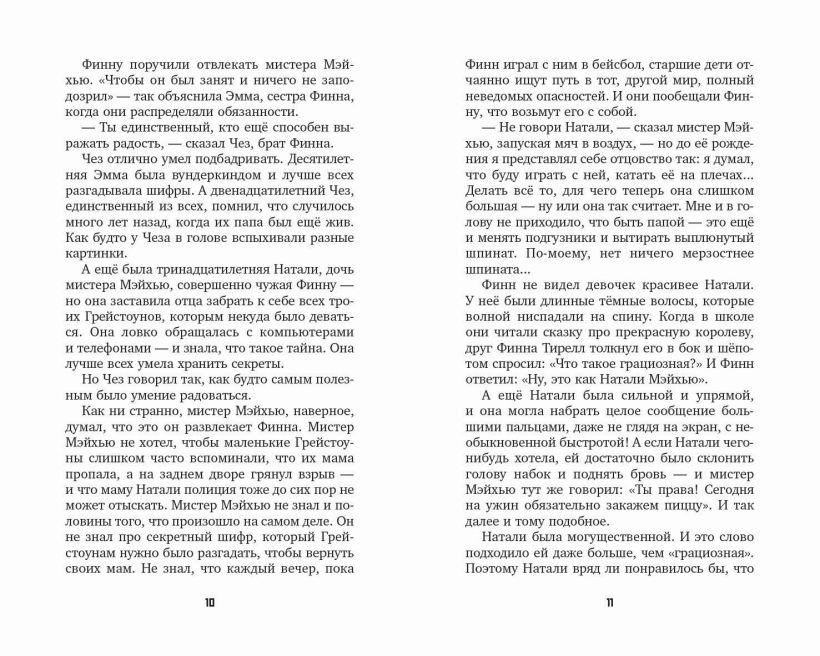 Финну поручили отвлекать мистера Мэйхью. «Чтобы он был занят и ничего не заподозрил» — так объяснила Эмма, сестра Финна, когда они распределяли обязанности.

— Ты единственный, кто ещё способен выражать радость, — сказал Чез, брат Финна.

Чез отлично умел подбадривать. Десятилетняя Эмма была вундеркиндом и лучше всех разгадывала шифры. А двенадцатилетний Чез, единственный из всех, помнил, что случилось много лет назад, когда их папа был ещё жив. Как будто у Чеза в голове вспыхивали разные картинки.

А ещё была тринадцатилетняя Натали, дочь мистера Мэйхью, совершенно чужая Финну — но она заставила отца забрать к себе всех троих Грейстоунов, которым некуда было деваться. Она ловко обращалась с компьютерами и телефонами — и знала, что такое тайна. Она лучше всех умела хранить секреты.

Но Чез говорил так, как будто самым полезным было умение радоваться.

Как ни странно, мистер Мэйхью, наверное, думал, что это он развлекает Финна. Мистер Мэйхью не хотел, чтобы маленькие Грейстоуны слишком часто вспоминали, что их мама пропала, а на заднем дворе грянул взрыв — и что маму Натали полиция тоже до сих пор не может отыскать. Мистер Мэйхью не знал и половины того, что произошло на самом деле. Он не знал про секретный шифр, который Грейстоунам нужно было разгадать, чтобы вернуть своих мам. Не знал, что каждый вечер, пока

10

Финн играл с ним в бейсбол, старшие дети отчаянно ищут путь в тот, другой мир, полный неведомых опасностей. И они пообещали Финну, что возьмут его с собой.

— Не говори Натали, — сказал мистер Мэйхью, запуская мяч в воздух, — но до её рождения я представлял себе отцовство так: я думал, что буду играть с ней, катать её на плечах... Делать всё то, для чего теперь она слишком большая — ну или она так считает. Мне и в голову не приходило, что быть папой — это ещё и менять подгузники и вытирать выплюнутый шпинат. По-моему, нет ничего мерзостнее шпината...

Финн не видел девочек красивее Натали. У неё были длинные тёмные волосы, которые волной ниспадали на спину. Когда в школе они читали сказку про прекрасную королеву, друг Финна Тирелл толкнул его в бок и шёпотом спросил: «Что такое грациозная?» И Финн ответил: «Ну, это как Натали Мэйхью».

А ещё Натали была сильной и упрямой, и она могла набрать целое сообщение большими пальцами, даже не глядя на экран, с необыкновенной быстротой! А если Натали чего-нибудь хотела, ей достаточно было склонить голову набок и поднять бровь — и мистер Мэйхью тут же говорил: «Ты права! Сегодня на ужин обязательно закажем пиццу». И так далее и тому подобное.

Натали была могущественной. И это слово подходило ей даже больше, чем «грациозная». Поэтому Натали вряд ли понравилось бы, что

11